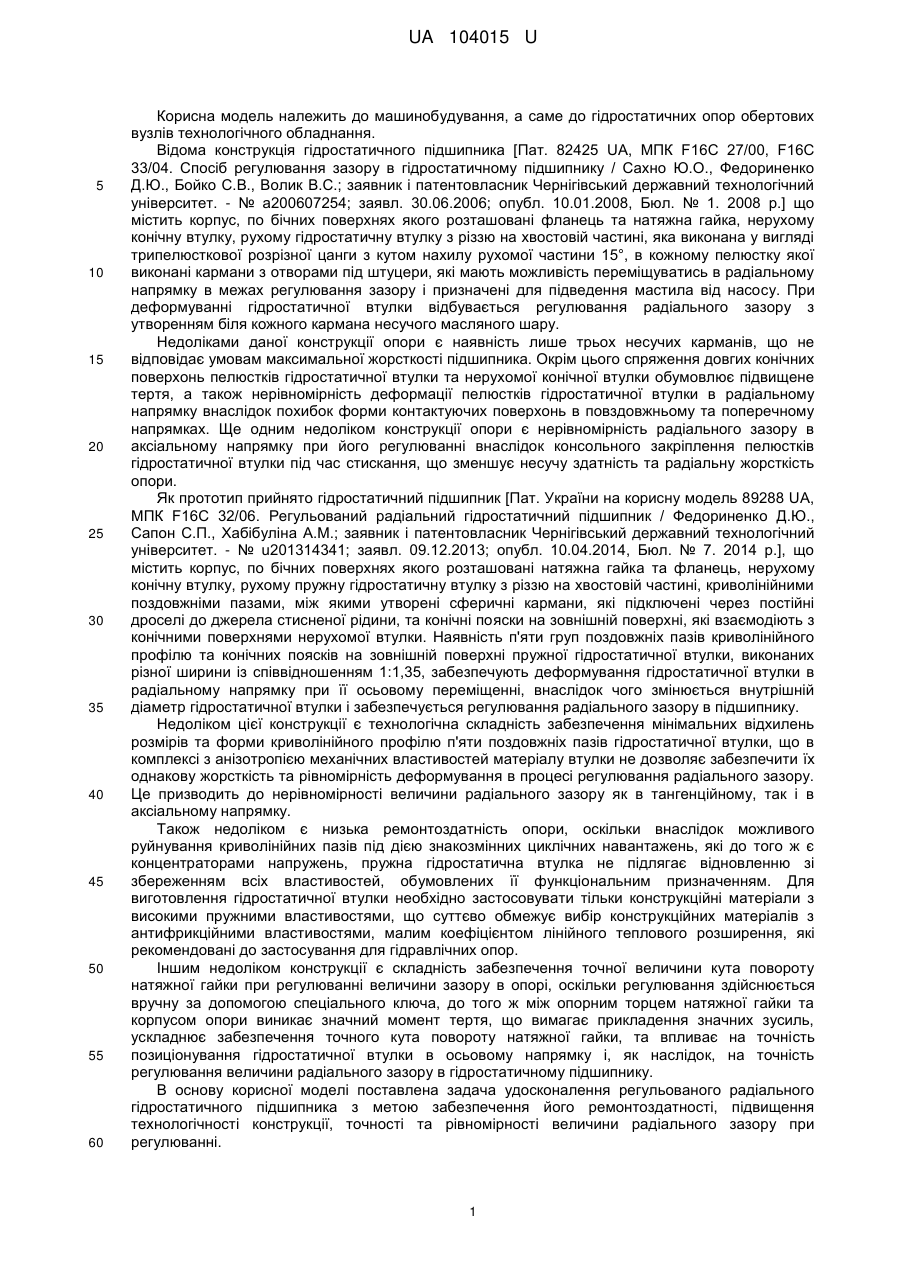 UA 104015 U

Корисна модель належить до машинобудування, а саме до гідростатичних опор обертових вузлів технологічного обладнання.

Відома конструкція гідростатичного підшипника [Пат. 82425 UA, МПК F16C 27/00, F16C 33/04. Спосіб регулювання зазору в гідростатичному підшипнику / Сахно Ю.О., Федориненко Д.Ю., Бойко С.В., Волик В.С.; заявник і патентовласник Чернігівський державний технологічний університет. - № a200607254; заявл. 30.06.2006; опубл. 10.01.2008, Бюл. № 1. 2008 р.] що містить корпус, по бічних поверхнях якого розташовані фланець та натяжна гайка, нерухому конічну втулку, рухому гідростатичну втулку з різзю на хвостовій частині, яка виконана у вигляді трипелюсткової розрізної цанги з кутом нахилу рухомої частини 15°, в кожному пелюстку якої виконані кармани з отворами під штуцери, які мають можливість переміщуватись в радіальному напрямку в межах регулювання зазору і призначені для підведення мастила від насосу. При деформуванні гідростатичної втулки відбувається регулювання радіального зазору з утворенням біля кожного кармана несучого масляного шару.

Недоліками даної конструкції опори є наявність лише трьох несучих карманів, що не відповідає умовам максимальної жорсткості підшипника. Окрім цього спряження довгих конічних поверхонь пелюстків гідростатичної втулки та нерухомої конічної втулки обумовлює підвищене тертя, а також нерівномірність деформації пелюстків гідростатичної втулки в радіальному напрямку внаслідок похибок форми контактуючих поверхонь в повздовжньому та поперечному напрямках. Ще одним недоліком конструкції опори є нерівномірність радіального зазору в аксіальному напрямку при його регулюванні внаслідок консольного закріплення пелюстків гідростатичної втулки під час стискання, що зменшує несучу здатність та радіальну жорсткість опори.

Як прототип прийнято гідростатичний підшипник [Пат. України на корисну модель 89288 UA, МПК F16C 32/06. Регульований радіальний гідростатичний підшипник / Федориненко Д.Ю., Сапон С.П., Хабібуліна А.М.; заявник і патентовласник Чернігівський державний технологічний університет. - № u201314341; заявл. 09.12.2013; опубл. 10.04.2014, Бюл. № 7. 2014 р.], що містить корпус, по бічних поверхнях якого розташовані натяжна гайка та фланець, нерухому конічну втулку, рухому пружну гідростатичну втулку з різзю на хвостовій частині, криволінійними поздовжніми пазами, між якими утворені сферичні кармани, які підключені через постійні дроселі до джерела стисненої рідини, та конічні пояски на зовнішній поверхні, які взаємодіють з конічними поверхнями нерухомої втулки. Наявність п'яти груп поздовжніх пазів криволінійного профілю та конічних поясків на зовнішній поверхні пружної гідростатичної втулки, виконаних різної ширини із співвідношенням 1:1,35, забезпечують деформування гідростатичної втулки в радіальному напрямку при її осьовому переміщенні, внаслідок чого змінюється внутрішній діаметр гідростатичної втулки і забезпечується регулювання радіального зазору в підшипнику.

Недоліком цієї конструкції є технологічна складність забезпечення мінімальних відхилень розмірів та форми криволінійного профілю п'яти поздовжніх пазів гідростатичної втулки, що в комплексі з анізотропією механічних властивостей матеріалу втулки не дозволяє забезпечити їх однакову жорсткість та рівномірність деформування в процесі регулювання радіального зазору. Це призводить до нерівномірності величини радіального зазору як в тангенційному, так і в аксіальному напрямку.

Також недоліком є низька ремонтоздатність опори, оскільки внаслідок можливого руйнування криволінійних пазів під дією знакозмінних циклічних навантажень, які до того ж є концентраторами напружень, пружна гідростатична втулка не підлягає відновленню зі збереженням всіх властивостей, обумовлених її функціональним призначенням. Для виготовлення гідростатичної втулки необхідно застосовувати тільки конструкційні матеріали з високими пружними властивостями, що суттєво обмежує вибір конструкційних матеріалів з антифрикційними властивостями, малим коефіцієнтом лінійного теплового розширення, які рекомендовані до застосування для гідравлічних опор.

Іншим недоліком конструкції є складність забезпечення точної величини кута повороту натяжної гайки при регулюванні величини зазору в опорі, оскільки регулювання здійснюється вручну за допомогою спеціального ключа, до того ж між опорним торцем натяжної гайки та корпусом опори виникає значний момент тертя, що вимагає прикладення значних зусиль, ускладнює забезпечення точного кута повороту натяжної гайки, та впливає на точність позиціонування гідростатичної втулки в осьовому напрямку і, як наслідок, на точність регулювання величини радіального зазору в гідростатичному підшипнику.

В основу корисної моделі поставлена задача удосконалення регульованого радіального гідростатичного підшипника з метою забезпечення його ремонтоздатності, підвищення технологічності конструкції, точності та рівномірності величини радіального зазору при регулюванні.

5
10
15
20
25
30
35
40
45
50
55
60

1